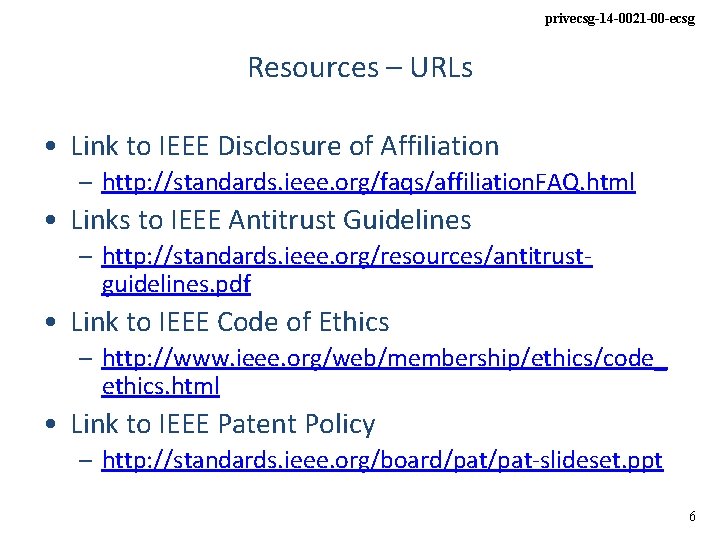 privecsg-14-0021-00-ecsg

Resources – URLs

• Link to IEEE Disclosure of Affiliation
– http://standards.ieee.org/faqs/affiliationFAQ.html
• Links to IEEE Antitrust Guidelines
– http://standards.ieee.org/resources/antitrust-guidelines.pdf
• Link to IEEE Code of Ethics
– http://www.ieee.org/web/membership/ethics/code_ethics.html
• Link to IEEE Patent Policy
– http://standards.ieee.org/board/pat/pat-slideset.ppt

6